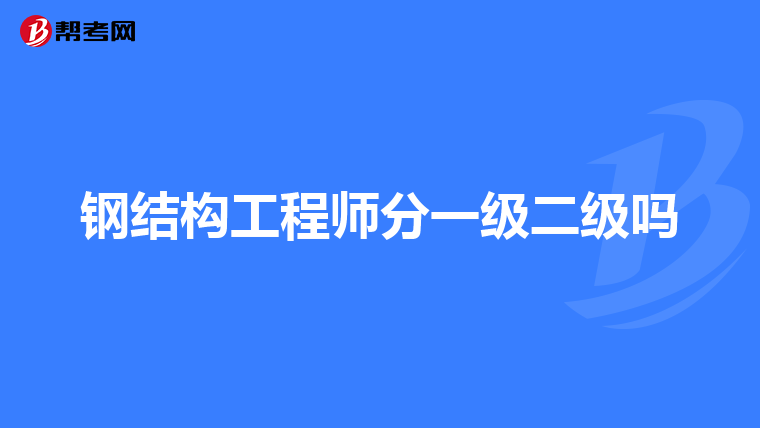 帮考网

钢结构工程师分一级二级吗